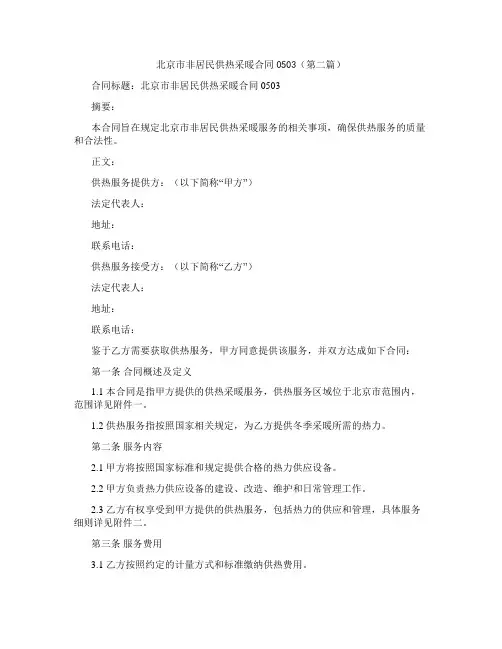 北京市非居民供热采暖合同 0503（第二篇）

合同标题：北京市非居民供热采暖合同 0503

摘要：

本合同旨在规定北京市非居民供热采暖服务的相关事项，确保供热服务的质量和合法性。

正文：

供热服务提供方：（以下简称“甲方”）

法定代表人：

地址：

联系电话：

供热服务接受方：（以下简称“乙方”）

法定代表人：

地址：

联系电话：

鉴于乙方需要获取供热服务，甲方同意提供该服务，并双方达成如下合同：

第一条 合同概述及定义

1.1 本合同是指甲方提供的供热采暖服务，供热服务区域位于北京市范围内，范围详见附件一。

1.2 供热服务指按照国家相关规定，为乙方提供冬季采暖所需的热力。

第二条 服务内容

2.1 甲方将按照国家标准和规定提供合格的热力供应设备。

2.2 甲方负责热力供应设备的建设、改造、维护和日常管理工作。

2.3 乙方有权享受到甲方提供的供热服务，包括热力的供应和管理，具体服务细则详见附件二。

第三条 服务费用

3.1 乙方按照约定的计量方式和标准缴纳供热费用。